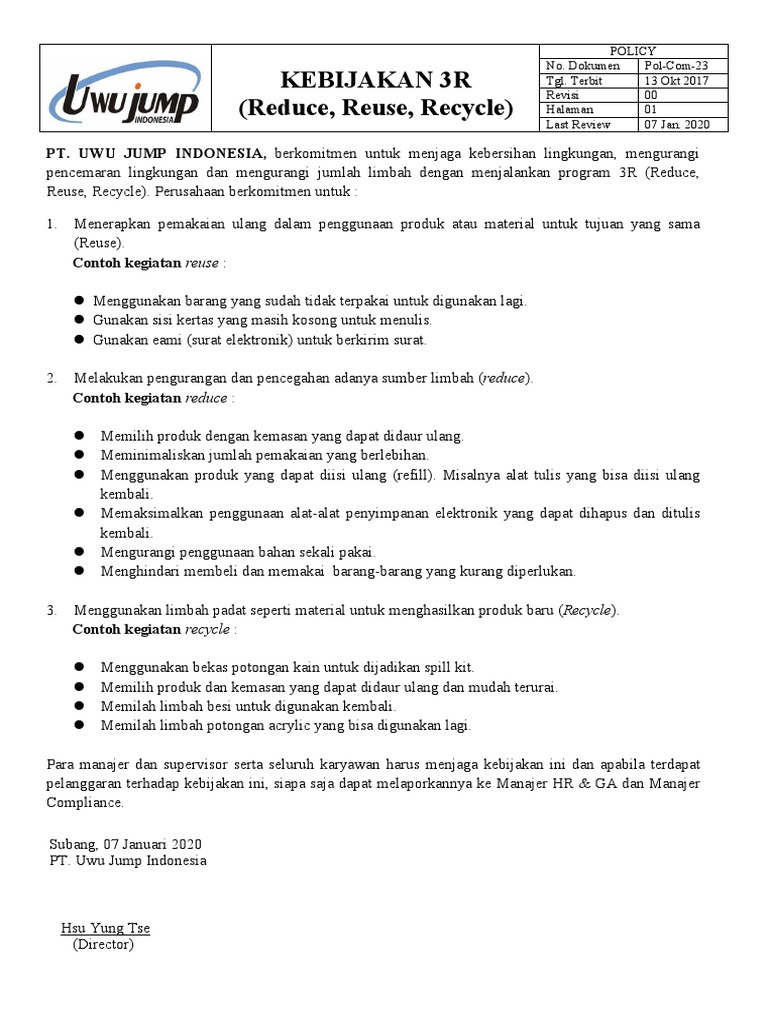 UWU JUMP
INDONESIA

KEBIJAKAN 3R
(Reduce, Reuse, Recycle)

POLICY
No. Dokumen Pol-Com-23
Tgl. Terbit 13 Okt 2017
Revisi 00
Halaman 01
Last Review 07 Jan. 2020

PT. UWU JUMP INDONESIA, berkomitmen untuk menjaga kebersihan lingkungan, mengurangi pencemaran lingkungan dan mengurangi jumlah limbah dengan menjalankan program 3R (Reduce, Reuse, Recycle). Perusahaan berkomitmen untuk :

1. Menerapkan pemakaian ulang dalam penggunaan produk atau material untuk tujuan yang sama (Reuse).
Contoh kegiatan reuse :

• Menggunakan barang yang sudah tidak terpakai untuk digunakan lagi.
• Gunakan sisi kertas yang masih kosong untuk menulis.
• Gunakan eami (surat elektronik) untuk berkirim surat.

2. Melakukan pengurangan dan pencegahan adanya sumber limbah (reduce).
Contoh kegiatan reduce :

• Memilih produk dengan kemasan yang dapat didaur ulang.
• Meminimaliskan jumlah pemakaian yang berlebihan.
• Menggunakan produk yang dapat diisi ulang (refill). Misalnya alat tulis yang bisa diisi ulang kembali.
• Memaksimalkan penggunaan alat-alat penyimpanan elektronik yang dapat dihapus dan ditulis kembali.
• Mengurangi penggunaan bahan sekali pakai.
• Menghindari membeli dan memakai barang-barang yang kurang diperlukan.

3. Menggunakan limbah padat seperti material untuk menghasilkan produk baru (Recycle).
Contoh kegiatan recycle :

• Menggunakan bekas potongan kain untuk dijadikan spill kit.
• Memilih produk dan kemasan yang dapat didaur ulang dan mudah terurai.
• Memilah limbah besi untuk digunakan kembali.
• Memilah limbah potongan acrylic yang bisa digunakan lagi.

Para manajer dan supervisor serta seluruh karyawan harus menjaga kebijakan ini dan apabila terdapat pelanggaran terhadap kebijakan ini, siapa saja dapat melaporkannya ke Manajer HR & GA dan Manajer Compliance.

Subang, 07 Januari 2020
PT. Uwu Jump Indonesia

Hsu Yung Tse
(Director)